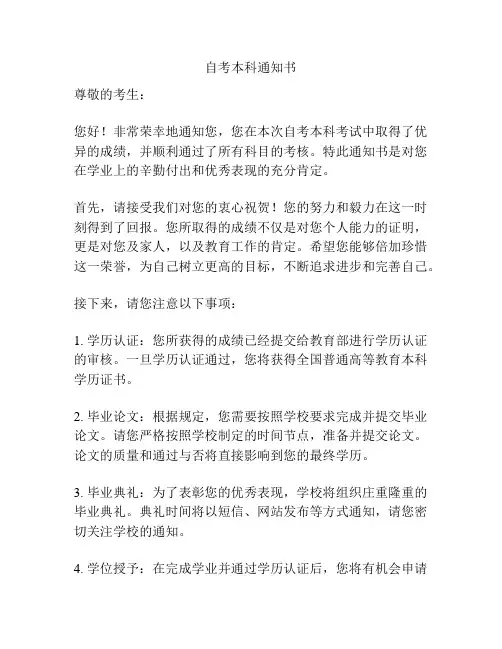 自考本科通知书

尊敬的考生：

您好！非常荣幸地通知您，您在本次自考本科考试中取得了优异的成绩，并顺利通过了所有科目的考核。特此通知书是对您在学业上的辛勤付出和优秀表现的充分肯定。

首先，请接受我们对您的衷心祝贺！您的努力和毅力在这一时刻得到了回报。您所取得的成绩不仅是对您个人能力的证明，更是对您及家人，以及教育工作的肯定。希望您能够倍加珍惜这一荣誉，为自己树立更高的目标，不断追求进步和完善自己。

接下来，请您注意以下事项：

1. 学历认证：您所获得的成绩已经提交给教育部进行学历认证的审核。一旦学历认证通过，您将获得全国普通高等教育本科学历证书。

2. 毕业论文：根据规定，您需要按照学校要求完成并提交毕业论文。请您严格按照学校制定的时间节点，准备并提交论文。论文的质量和通过与否将直接影响到您的最终学历。

3. 毕业典礼：为了表彰您的优秀表现，学校将组织庄重隆重的毕业典礼。典礼时间将以短信、网站发布等方式通知，请您密切关注学校的通知。

4. 学位授予：在完成学业并通过学历认证后，您将有机会申请